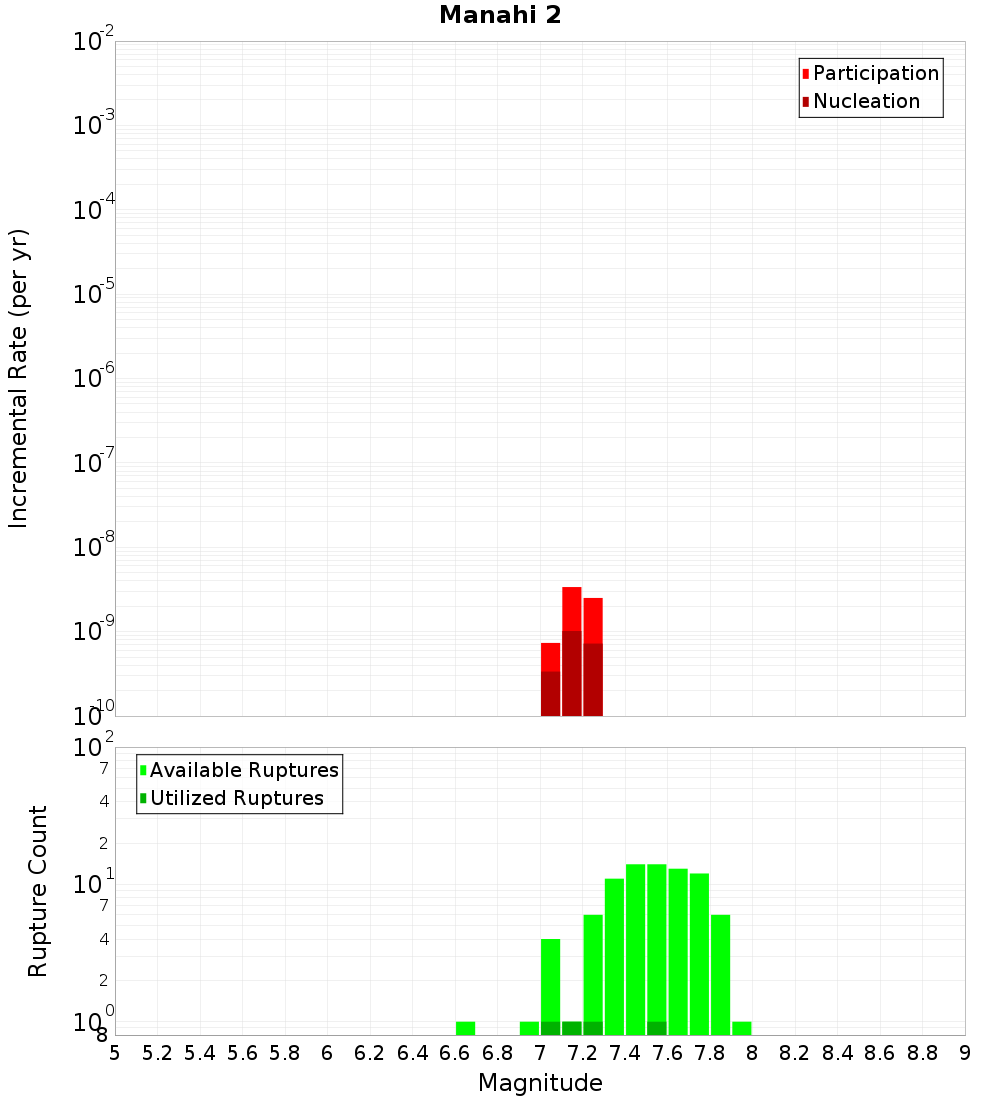 Manahi 2

Participation
Nucleation

Incremental Rate (per yr)

$10^{-2}$
$10^{-3}$
$10^{-4}$
$10^{-5}$
$10^{-6}$
$10^{-7}$
$10^{-8}$
$10^{-9}$
$10^{-10}$

Available Ruptures
Utilized Ruptures

Rupture Count

$10^{2}$
7
4
2
$10^{1}$
7
4
2
$10^{0}$
8

5 5.2 5.4 5.6 5.8 6 6.2 6.4 6.6 6.8 7 7.2 7.4 7.6 7.8 8 8.2 8.4 8.6 8.8 9

Magnitude